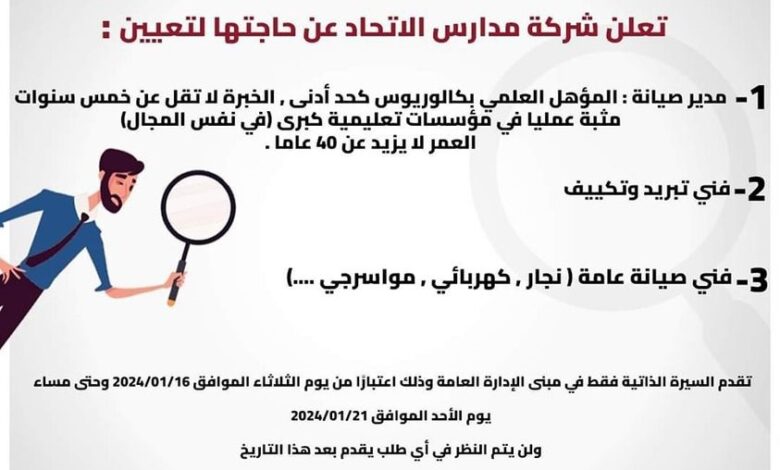 تعلن شركة مدارس الاتحاد عن حاجتها لتعيين :

1- مدير صيانة : المؤهل العلمي بكالوريوس كحد أدنى , الخبرة لا تقل عن خمس سنوات مثبة عمليا في مؤسسات تعليمية كبرى (في نفس المجال) العمر لا يزيد عن 40 عاما .

2- فني تبريد وتكييف

3- فني صيانة عامة ( نجار , كهربائي , مواسرجي ....)

تقدم السيرة الذاتية فقط في مبنى الإدارة العامة وذلك اعتبارًا من يوم الثلاثاء الموافق 2024/01/16 وحتى مساء يوم الأحد الموافق 2024/01/21

ولن يتم النظر في أي طلب يقدم بعد هذا التاريخ